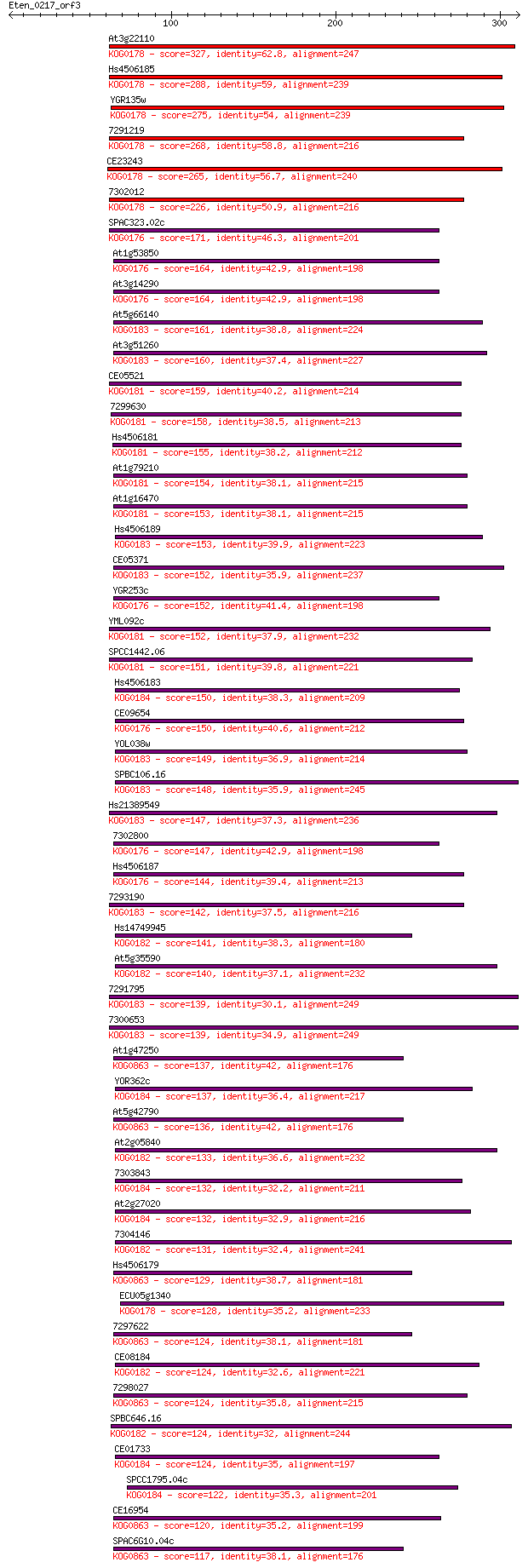 Eten_0217_orf3

100 200 300

At3g22110
KOG0178 - score=327, identity=62.8, alignment=247
Hs4506185
KOG0178 - score=288, identity=59, alignment=239
YGR135w
KOG0178 - score=275, identity=54, alignment=239
7291219
KOG0178 - score=268, identity=58.8, alignment=216
CE23243
KOG0178 - score=265, identity=56.7, alignment=240
7302012
KOG0178 - score=226, identity=50.9, alignment=216
SPAC323.02c
KOG0176 - score=171, identity=46.3, alignment=201
At1g53850
KOG0176 - score=164, identity=42.9, alignment=198
At3g14290
KOG0176 - score=164, identity=42.9, alignment=198
At5g66140
KOG0183 - score=161, identity=38.8, alignment=224
At3g51260
KOG0183 - score=160, identity=37.4, alignment=227
CE05521
KOG0181 - score=159, identity=40.2, alignment=214
7299630
KOG0181 - score=158, identity=38.5, alignment=213
Hs4506181
KOG0181 - score=155, identity=38.2, alignment=212
At1g79210
KOG0181 - score=154, identity=38.1, alignment=215
At1g16470
KOG0181 - score=153, identity=38.1, alignment=215
Hs4506189
KOG0183 - score=153, identity=39.9, alignment=223
CE05371
KOG0183 - score=152, identity=35.9, alignment=237
YGR253c
KOG0176 - score=152, identity=41.4, alignment=198
YML092c
KOG0181 - score=152, identity=37.9, alignment=232
SPCC1442.06
KOG0181 - score=151, identity=39.8, alignment=221
Hs4506183
KOG0184 - score=150, identity=38.3, alignment=209
CE09654
KOG0176 - score=150, identity=40.6, alignment=212
YOL038w
KOG0183 - score=149, identity=36.9, alignment=214
SPBC106.16
KOG0183 - score=148, identity=35.9, alignment=245
Hs21389549
KOG0183 - score=147, identity=37.3, alignment=236
7302800
KOG0176 - score=147, identity=42.9, alignment=198
Hs4506187
KOG0176 - score=144, identity=39.4, alignment=213
7293190
KOG0183 - score=142, identity=37.5, alignment=216
Hs14749945
KOG0182 - score=141, identity=38.3, alignment=180
At5g35590
KOG0182 - score=140, identity=37.1, alignment=232
7291795
KOG0183 - score=139, identity=30.1, alignment=249
7300653
KOG0183 - score=139, identity=34.9, alignment=249
At1g47250
KOG0863 - score=137, identity=42, alignment=176
YOR362c
KOG0184 - score=137, identity=36.4, alignment=217
At5g42790
KOG0863 - score=136, identity=42, alignment=176
At2g05840
KOG0182 - score=133, identity=36.6, alignment=232
7303843
KOG0184 - score=132, identity=32.2, alignment=211
At2g27020
KOG0184 - score=132, identity=32.9, alignment=216
7304146
KOG0182 - score=131, identity=32.4, alignment=241
Hs4506179
KOG0863 - score=129, identity=38.7, alignment=181
ECU05g1340
KOG0178 - score=128, identity=35.2, alignment=233
7297622
KOG0863 - score=124, identity=38.1, alignment=181
CE08184
KOG0182 - score=124, identity=32.6, alignment=221
7298027
KOG0863 - score=124, identity=35.8, alignment=215
SPBC646.16
KOG0182 - score=124, identity=32, alignment=244
CE01733
KOG0184 - score=124, identity=35, alignment=197
SPCC1795.04c
KOG0184 - score=122, identity=35.3, alignment=201
CE16954
KOG0863 - score=120, identity=35.2, alignment=199
SPAC6G10.04c
KOG0863 - score=117, identity=38.1, alignment=176